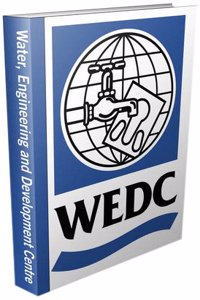 Water, Engineering and Development Centre

WEDC